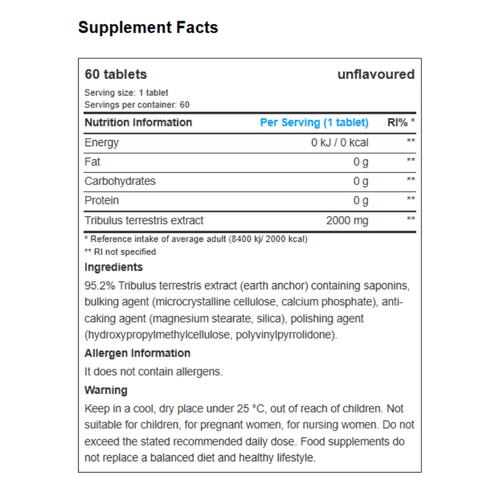 Supplement Facts

60 tablets unflavoured

Serving size: 1 tablet
Servings per container: 60

| Nutrition Information | Per Serving (1 tablet) | RI% * |
|---|---|---|
| Energy | 0 kJ / 0 kcal | ** |
| Fat | 0 g | ** |
| Carbohydrates | 0 g | ** |
| Protein | 0 g | ** |
| Tribulus terrestris extract | 2000 mg | ** |

* Reference intake of average adult (8400 kj/ 2000 kcal)
** RI not specified

Ingredients

95.2% Tribulus terrestris extract (earth anchor) containing saponins, bulking agent (microcrystalline cellulose, calcium phosphate), anti-caking agent (magnesium stearate, silica), polishing agent (hydroxypropylmethylcellulose, polyvinylpyrrolidone).

Allergen Information

It does not contain allergens.

Warning

Keep in a cool, dry place under 25 °C, out of reach of children. Not suitable for children, for pregnant women, for nursing women. Do not exceed the stated recommended daily dose. Food supplements do not replace a balanced diet and healthy lifestyle.